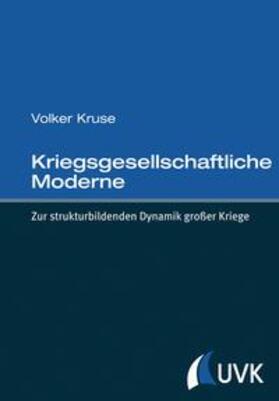 Volker Kruse

Kriegsgesellschaftliche Moderne

Zur strukturbildenden Dynamik großer Kriege

UVK